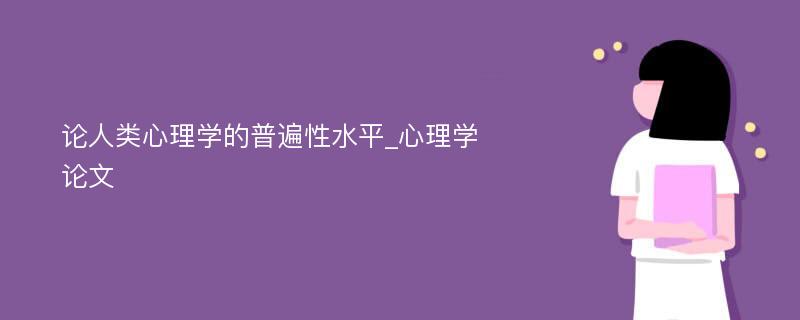 论人类心理学的普遍性水平_心理学论文